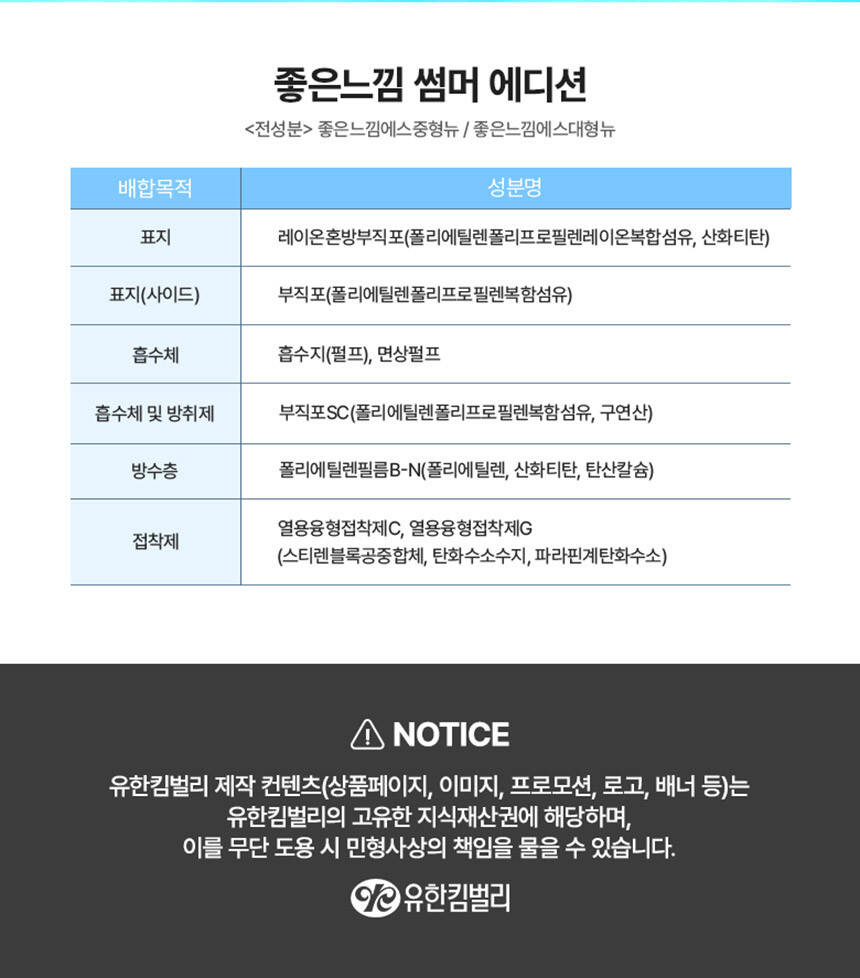 좋은느낌 썸머 에디션

<전성분> 좋은느낌에스중형뉴 / 좋은느낌에스대형뉴

| 배합목적 | 성분명 |
|---|---|
| 표지 | 레이온혼방부직포(폴리에틸렌폴리프로필렌레이온복합섬유, 산화티탄) |
| 표지(사이드) | 부직포(폴리에틸렌폴리프로필렌복합섬유) |
| 흡수체 | 흡수지(펄프), 면상펄프 |
| 흡수체 및 방취제 | 부직포SC(폴리에틸렌폴리프로필렌복합섬유, 구연산) |
| 방수층 | 폴리에틸렌필름B-N(폴리에틸렌, 산화티탄, 탄산칼슘) |
| 접착제 | 열용융형접착제C, 열용융형접착제G (스티렌블록공중합체, 탄화수소수지, 파라핀계탄화수소) |

NOTICE

유한킴벌리 제작 컨텐츠(상품페이지, 이미지, 프로모션, 로고, 배너 등)는 유한킴벌리의 고유한 지식재산권에 해당하며, 이를 무단 도용 시 민형사상의 책임을 물을 수 있습니다.

유한킴벌리